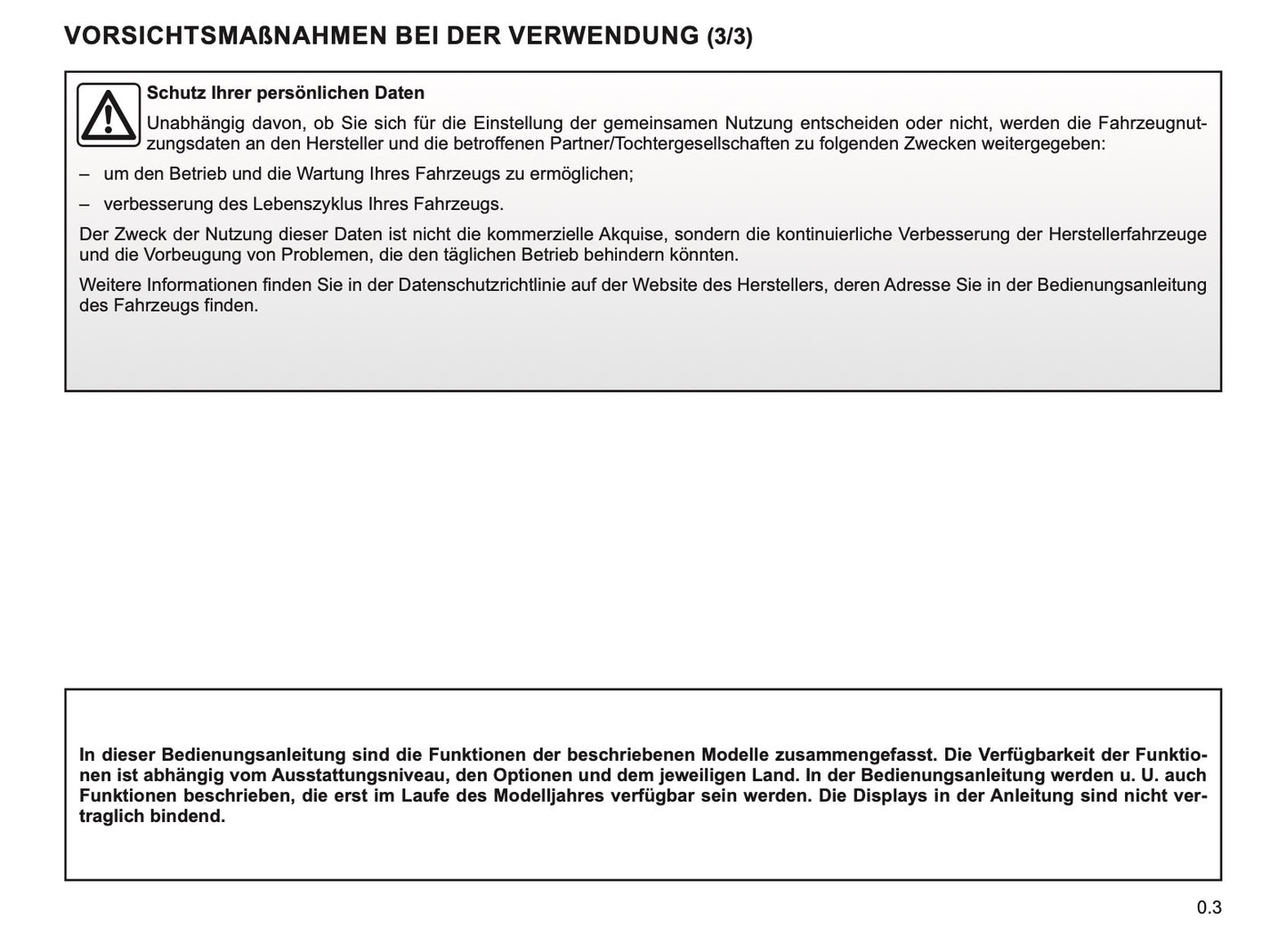 VORSICHTSMAßNAHMEN BEI DER VERWENDUNG (3/3)

Schutz Ihrer persönlichen Daten

Unabhängig davon, ob Sie sich für die Einstellung der gemeinsamen Nutzung entscheiden oder nicht, werden die Fahrzeugnutzungsdaten an den Hersteller und die betroffenen Partner/Tochtergesellschaften zu folgenden Zwecken weitergegeben:

– um den Betrieb und die Wartung Ihres Fahrzeugs zu ermöglichen;

– verbesserung des Lebenszyklus Ihres Fahrzeugs.

Der Zweck der Nutzung dieser Daten ist nicht die kommerzielle Akquise, sondern die kontinuierliche Verbesserung der Herstellerfahrzeuge und die Vorbeugung von Problemen, die den täglichen Betrieb behindern könnten.

Weitere Informationen finden Sie in der Datenschutzrichtlinie auf der Website des Herstellers, deren Adresse Sie in der Bedienungsanleitung des Fahrzeugs finden.

In dieser Bedienungsanleitung sind die Funktionen der beschriebenen Modelle zusammengefasst. Die Verfügbarkeit der Funktionen ist abhängig vom Ausstattungsniveau, den Optionen und dem jeweiligen Land. In der Bedienungsanleitung werden u. U. auch Funktionen beschrieben, die erst im Laufe des Modelljahres verfügbar sein werden. Die Displays in der Anleitung sind nicht vertraglich bindend.

0.3